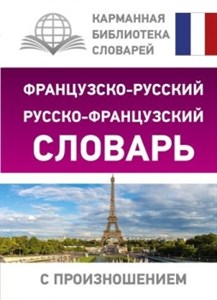 КАРМАННАЯ БИБЛИОТЕКА СЛОВАРЕЙ

ФРАНЦУЗСКО-РУССКИЙ
РУССКО-ФРАНЦУЗСКИЙ
СЛОВАРЬ

С ПРОИЗНОШЕНИЕМ